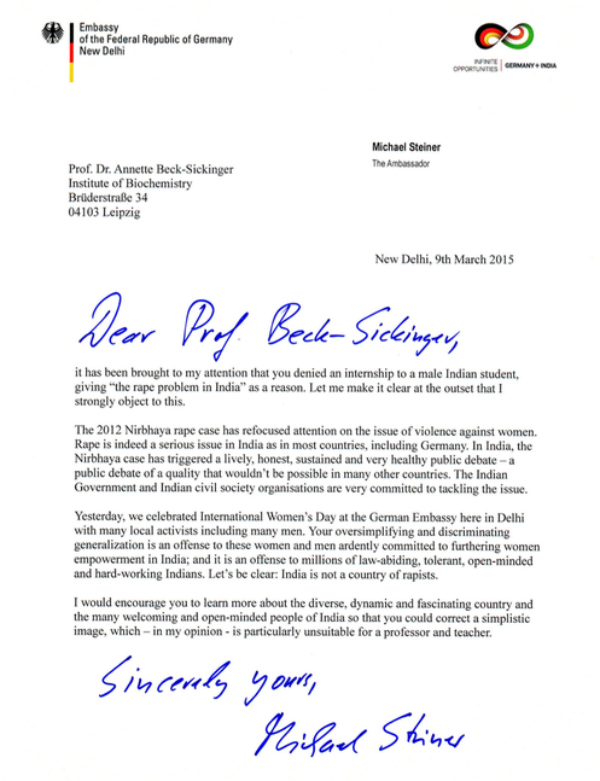 Embassy
of the Federal Republic of Germany
New Delhi

INFINITE OPPORTUNITIES | GERMANY + INDIA

Michael Steiner
The Ambassador

Prof. Dr. Annette Beck-Sickinger
Institute of Biochemistry
Brüderstraße 34
04103 Leipzig

New Delhi, 9th March 2015

Dear Prof. Beck-Sickinger,

it has been brought to my attention that you denied an internship to a male Indian student, giving "the rape problem in India" as a reason. Let me make it clear at the outset that I strongly object to this.

The 2012 Nirbhaya rape case has refocused attention on the issue of violence against women. Rape is indeed a serious issue in India as in most countries, including Germany. In India, the Nirbhaya case has triggered a lively, honest, sustained and very healthy public debate – a public debate of a quality that wouldn't be possible in many other countries. The Indian Government and Indian civil society organisations are very committed to tackling the issue.

Yesterday, we celebrated International Women's Day at the German Embassy here in Delhi with many local activists including many men. Your oversimplifying and discriminating generalization is an offense to these women and men ardently committed to furthering women empowerment in India; and it is an offense to millions of law-abiding, tolerant, open-minded and hard-working Indians. Let's be clear: India is not a country of rapists.

I would encourage you to learn more about the diverse, dynamic and fascinating country and the many welcoming and open-minded people of India so that you could correct a simplistic image, which – in my opinion - is particularly unsuitable for a professor and teacher.

Sincerely yours,
Michael Steiner